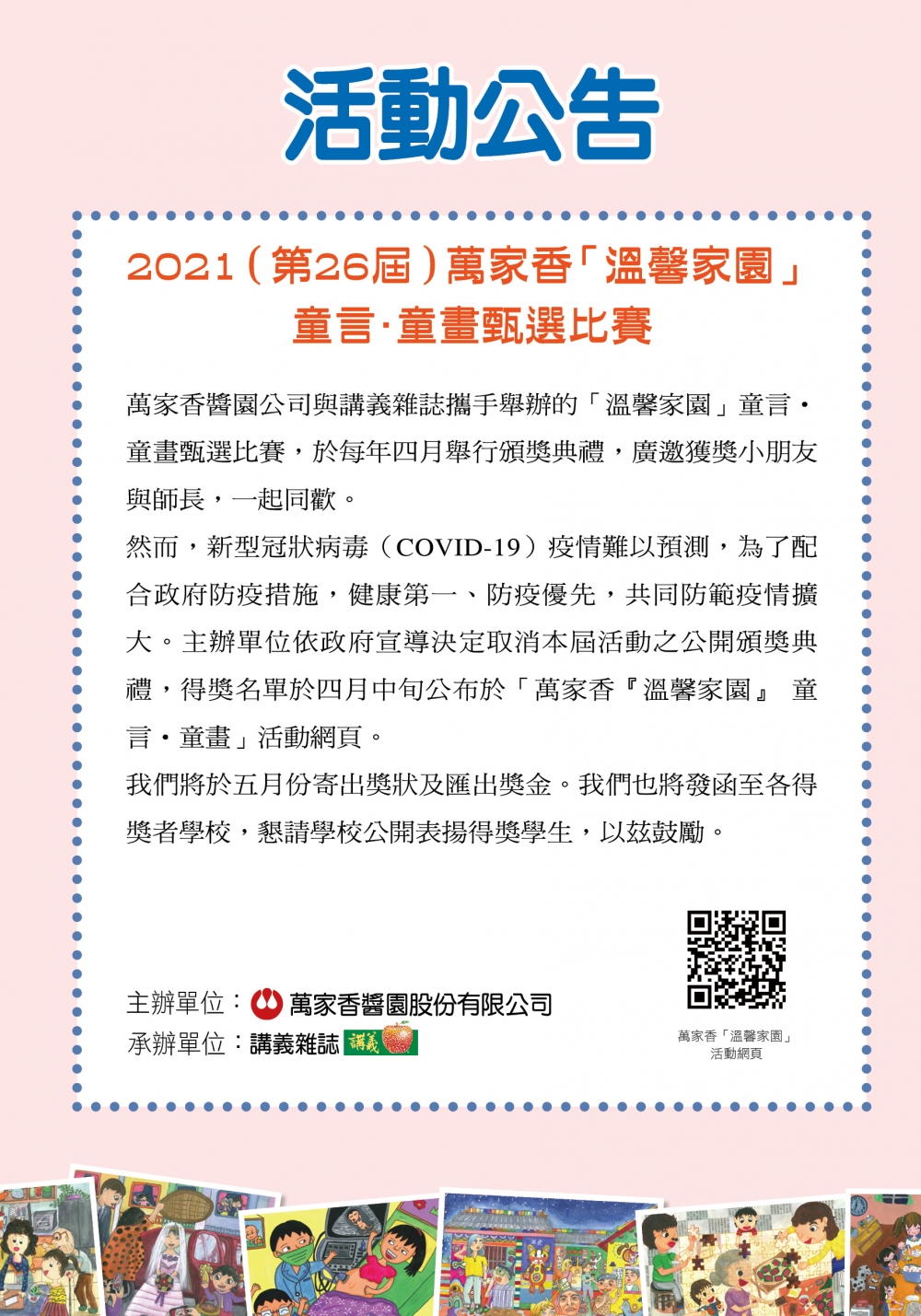 活動公告

2021(第26屆)萬家香「溫馨家園」
童言·童畫甄選比賽

萬家香醬園公司與講義雜誌攜手舉辦的「溫馨家園」童言·童畫甄選比賽，於每年四月舉行頒獎典禮，廣邀獲獎小朋友與師長，一起同歡。

然而，新型冠狀病毒（COVID-19）疫情難以預測，為了配合政府防疫措施，健康第一、防疫優先，共同防範疫情擴大。主辦單位依政府宣導決定取消本屆活動之公開頒獎典禮，得獎名單於四月中旬公布於「萬家香『溫馨家園』 童言·童畫」活動網頁。

我們將於五月份寄出獎狀及匯出獎金。我們也將發函至各得獎者學校，懇請學校公開表揚得獎學生，以茲鼓勵。

主辦單位：萬家香醬園股份有限公司
承辦單位：講義雜誌 講義

萬家香「溫馨家園」
活動網頁